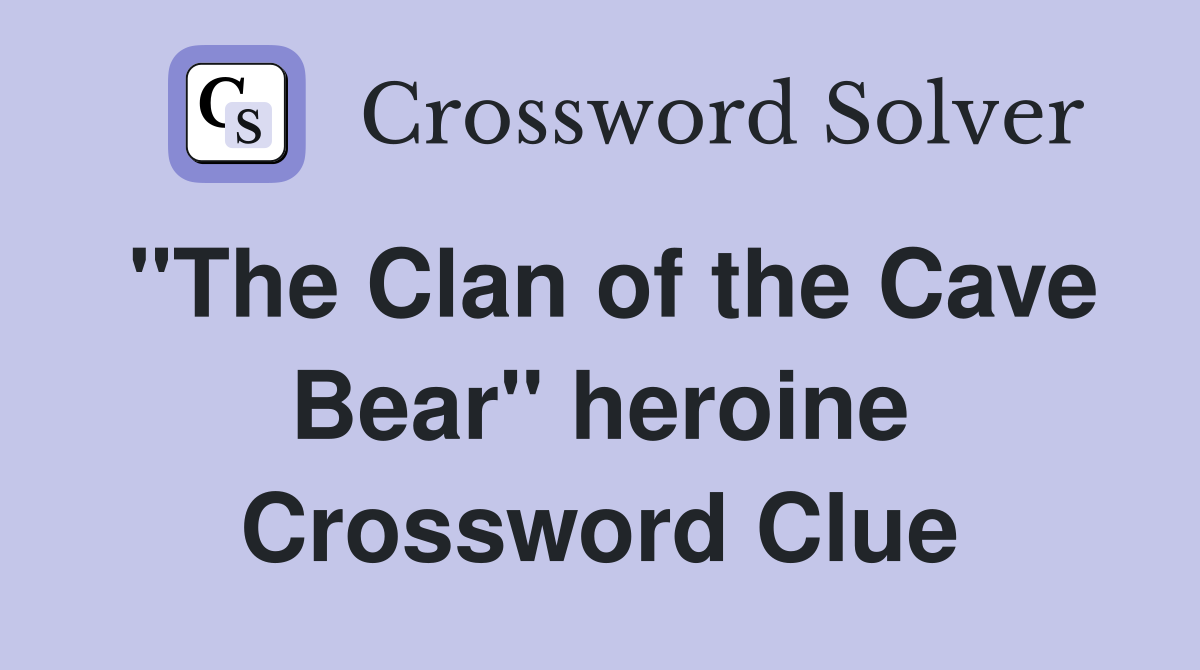 CS Crossword Solver

"The Clan of the Cave Bear" heroine Crossword Clue